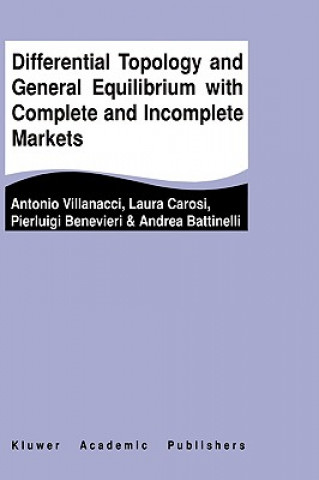 Differential Topology and General Equilibrium with Complete and Incomplete Markets

Antonio Villanacci, Laura Carosi, Pierluigi Benevieri & Andrea Battinelli

Kluwer Academic Publishers